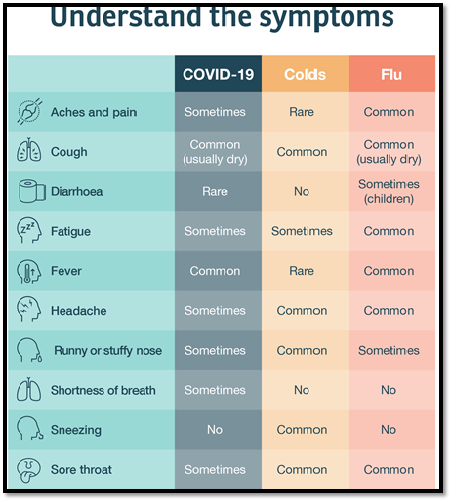 Understand the symptoms

| | COVID-19 | Colds | Flu |
|---|---|---|---|
| Aches and pain | Sometimes | Rare | Common |
| Cough | Common (usually dry) | Common | Common (usually dry) |
| Diarrhoea | Rare | No | Sometimes (children) |
| Fatigue | Sometimes | Sometimes | Common |
| Fever | Common | Rare | Common |
| Headache | Sometimes | Common | Common |
| Runny or stuffy nose | Sometimes | Common | Sometimes |
| Shortness of breath | Sometimes | No | No |
| Sneezing | No | Common | No |
| Sore throat | Sometimes | Common | Common |